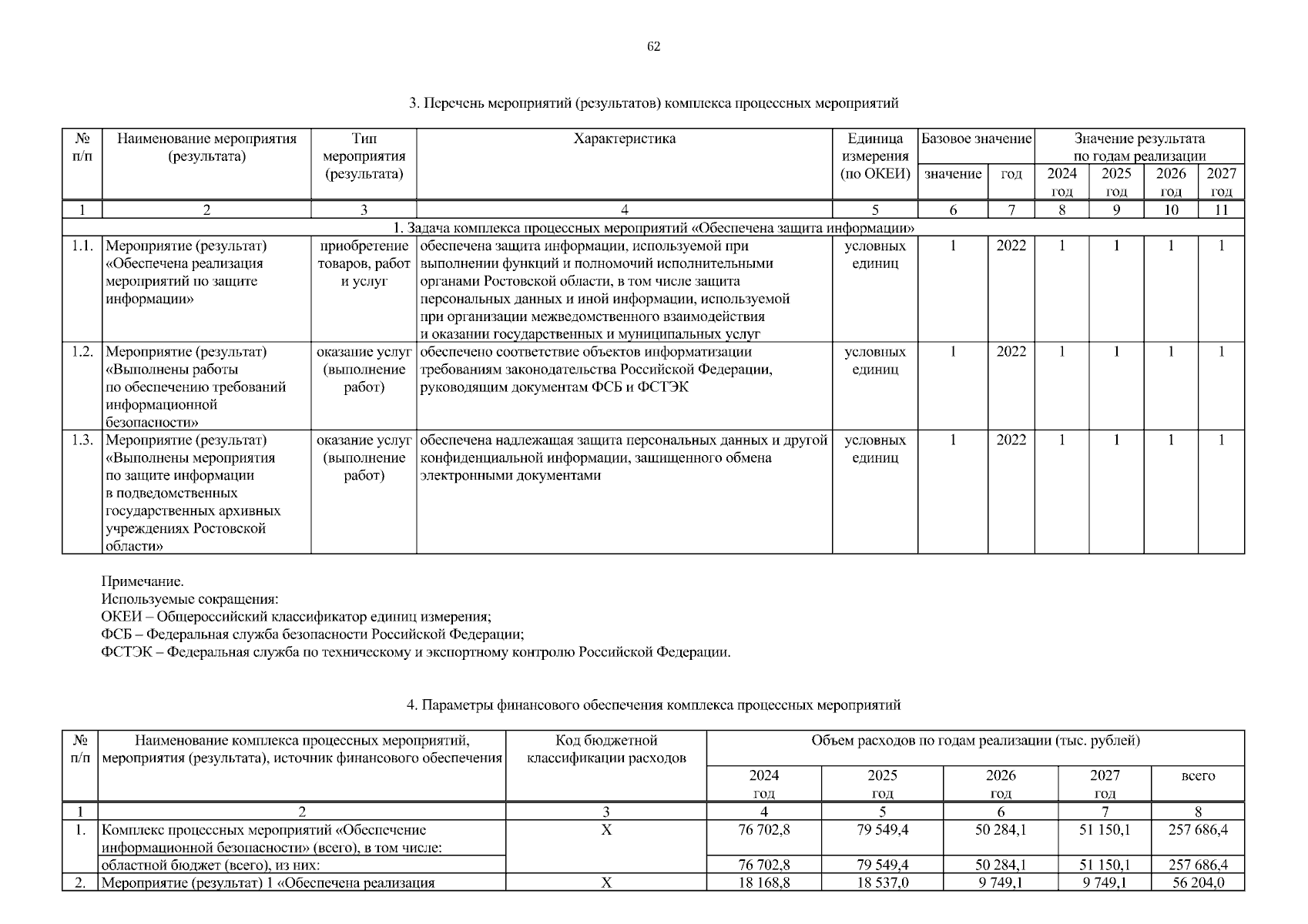 62

3. Перечень мероприятий (результатов) комплекса процессных мероприятий

| № п/п | Наименование мероприятия (результата) | Тип мероприятия (результата) | Характеристика | Единица измерения (по ОКЕИ) | Базовое значение: значение | Базовое значение: год | Значение результата по годам реализации: 2024 год | 2025 год | 2026 год | 2027 год |
|---|---|---|---|---|---|---|---|---|---|---|
| 1 | 2 | 3 | 4 | 5 | 6 | 7 | 8 | 9 | 10 | 11 |
| 1. Задача комплекса процессных мероприятий «Обеспечена защита информации» | | | | | | | | | | |
| 1.1. | Мероприятие (результат) «Обеспечена реализация мероприятий по защите информации» | приобретение товаров, работ и услуг | обеспечена защита информации, используемой при выполнении функций и полномочий исполнительными органами Ростовской области, в том числе защита персональных данных и иной информации, используемой при организации межведомственного взаимодействия и оказании государственных и муниципальных услуг | условных единиц | 1 | 2022 | 1 | 1 | 1 | 1 |
| 1.2. | Мероприятие (результат) «Выполнены работы по обеспечению требований информационной безопасности» | оказание услуг (выполнение работ) | обеспечено соответствие объектов информатизации требованиям законодательства Российской Федерации, руководящим документам ФСБ и ФСТЭК | условных единиц | 1 | 2022 | 1 | 1 | 1 | 1 |
| 1.3. | Мероприятие (результат) «Выполнены мероприятия по защите информации в подведомственных государственных архивных учреждениях Ростовской области» | оказание услуг (выполнение работ) | обеспечена надлежащая защита персональных данных и другой конфиденциальной информации, защищенного обмена электронными документами | условных единиц | 1 | 2022 | 1 | 1 | 1 | 1 |

Примечание.
Используемые сокращения:
ОКЕИ – Общероссийский классификатор единиц измерения;
ФСБ – Федеральная служба безопасности Российской Федерации;
ФСТЭК – Федеральная служба по техническому и экспортному контролю Российской Федерации.

4. Параметры финансового обеспечения комплекса процессных мероприятий

| № п/п | Наименование комплекса процессных мероприятий, мероприятия (результата), источник финансового обеспечения | Код бюджетной классификации расходов | Объем расходов по годам реализации (тыс. рублей): 2024 год | 2025 год | 2026 год | 2027 год | всего |
|---|---|---|---|---|---|---|---|
| 1 | 2 | 3 | 4 | 5 | 6 | 7 | 8 |
| 1. | Комплекс процессных мероприятий «Обеспечение информационной безопасности» (всего), в том числе: | Х | 76 702,8 | 79 549,4 | 50 284,1 | 51 150,1 | 257 686,4 |
| | областной бюджет (всего), из них: | | 76 702,8 | 79 549,4 | 50 284,1 | 51 150,1 | 257 686,4 |
| 2. | Мероприятие (результат) 1 «Обеспечена реализация | Х | 18 168,8 | 18 537,0 | 9 749,1 | 9 749,1 | 56 204,0 |